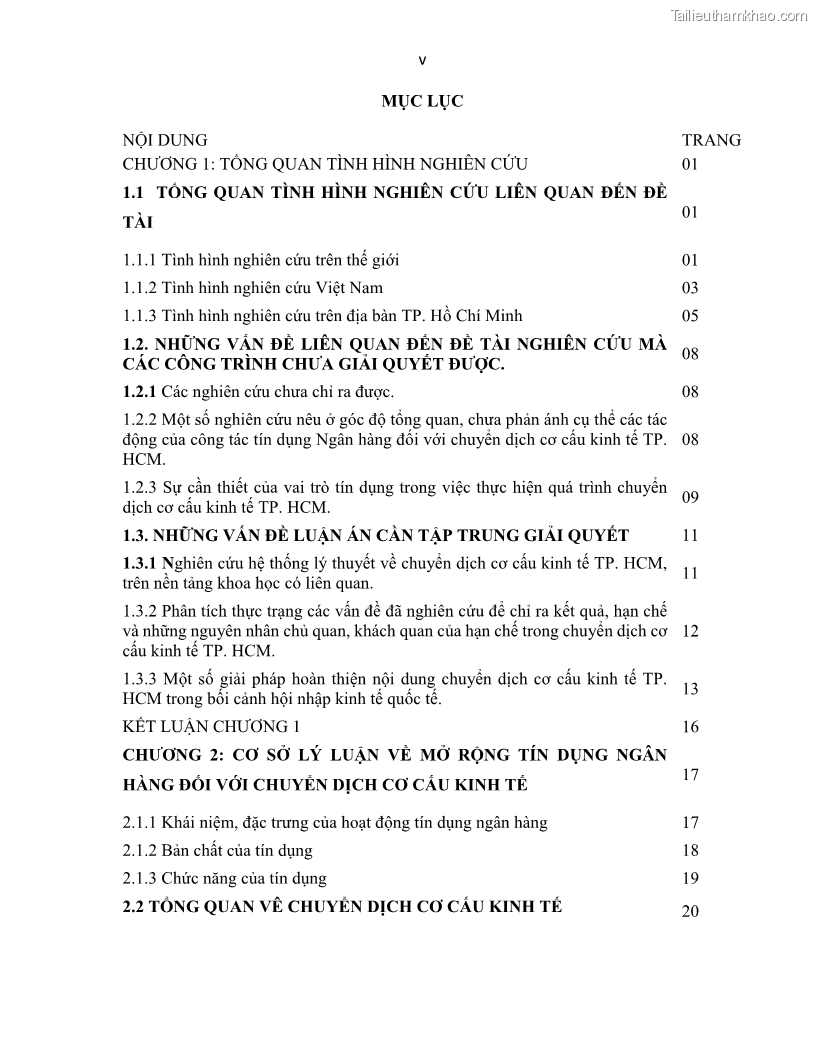 Tailieuthamkhao.com

v

MỤC LỤC

| NỘI DUNG | TRANG |
|---|---|
| CHƯƠNG 1: TỔNG QUAN TÌNH HÌNH NGHIÊN CỨU | 01 |
| 1.1 TỔNG QUAN TÌNH HÌNH NGHIÊN CỨU LIÊN QUAN ĐẾN ĐỀ TÀI | 01 |
| 1.1.1 Tình hình nghiên cứu trên thế giới | 01 |
| 1.1.2 Tình hình nghiên cứu Việt Nam | 03 |
| 1.1.3 Tình hình nghiên cứu trên địa bàn TP. Hồ Chí Minh | 05 |
| 1.2. NHỮNG VẤN ĐỀ LIÊN QUAN ĐẾN ĐỀ TÀI NGHIÊN CỨU MÀ CÁC CÔNG TRÌNH CHƯA GIẢI QUYẾT ĐƯỢC. | 08 |
| 1.2.1 Các nghiên cứu chưa chỉ ra được. | 08 |
| 1.2.2 Một số nghiên cứu nêu ở góc độ tổng quan, chưa phản ánh cụ thể các tác động của công tác tín dụng Ngân hàng đối với chuyển dịch cơ cấu kinh tế TP. HCM. | 08 |
| 1.2.3 Sự cần thiết của vai trò tín dụng trong việc thực hiện quá trình chuyển dịch cơ cấu kinh tế TP. HCM. | 09 |
| 1.3. NHỮNG VẤN ĐỀ LUẬN ÁN CẦN TẬP TRUNG GIẢI QUYẾT | 11 |
| 1.3.1 Nghiên cứu hệ thống lý thuyết về chuyển dịch cơ cấu kinh tế TP. HCM, trên nền tảng khoa học có liên quan. | 11 |
| 1.3.2 Phân tích thực trạng các vấn đề đã nghiên cứu để chỉ ra kết quả, hạn chế và những nguyên nhân chủ quan, khách quan của hạn chế trong chuyển dịch cơ cấu kinh tế TP. HCM. | 12 |
| 1.3.3 Một số giải pháp hoàn thiện nội dung chuyển dịch cơ cấu kinh tế TP. HCM trong bối cảnh hội nhập kinh tế quốc tế. | 13 |
| KẾT LUẬN CHƯƠNG 1 | 16 |
| CHƯƠNG 2: CƠ SỞ LÝ LUẬN VỀ MỞ RỘNG TÍN DỤNG NGÂN HÀNG ĐỐI VỚI CHUYỂN DỊCH CƠ CẤU KINH TẾ | 17 |
| 2.1.1 Khái niệm, đặc trưng của hoạt động tín dụng ngân hàng | 17 |
| 2.1.2 Bản chất của tín dụng | 18 |
| 2.1.3 Chức năng của tín dụng | 19 |
| 2.2 TỔNG QUAN VỀ CHUYỂN DỊCH CƠ CẤU KINH TẾ | 20 |